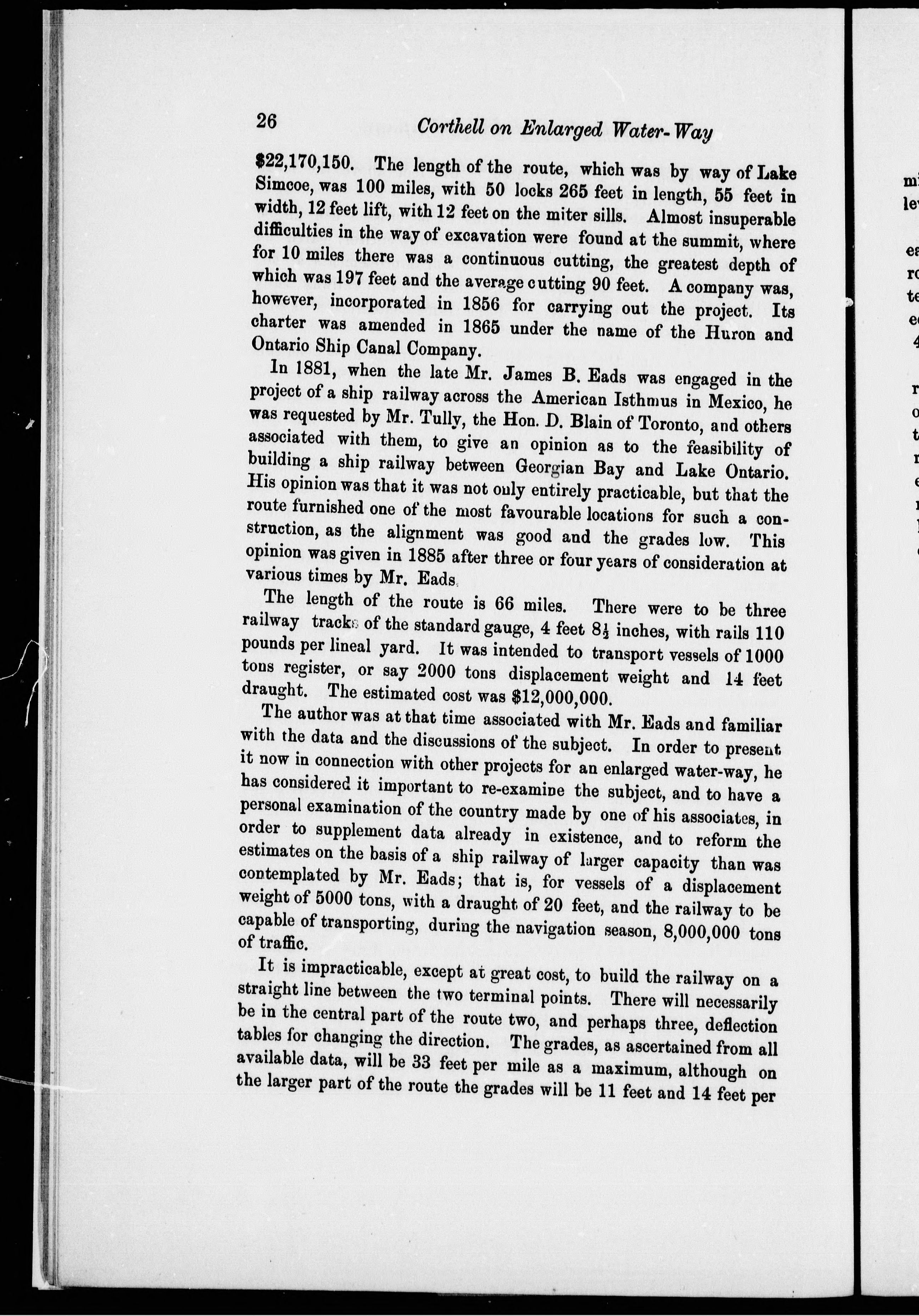 26 Corthell on Enlarged Water-Way

$22,170,150. The length of the route, which was by way of Lake Simcoe, was 100 miles, with 50 locks 265 feet in length, 55 feet in width, 12 feet lift, with 12 feet on the miter sills. Almost insuperable difficulties in the way of excavation were found at the summit, where for 10 miles there was a continuous cutting, the greatest depth of which was 197 feet and the average cutting 90 feet. A company was, however, incorporated in 1856 for carrying out the project. Its charter was amended in 1865 under the name of the Huron and Ontario Ship Canal Company.

In 1881, when the late Mr. James B. Eads was engaged in the project of a ship railway across the American Isthmus in Mexico, he was requested by Mr. Tully, the Hon. D. Blain of Toronto, and others associated with them, to give an opinion as to the feasibility of building a ship railway between Georgian Bay and Lake Ontario. His opinion was that it was not only entirely practicable, but that the route furnished one of the most favourable locations for such a construction, as the alignment was good and the grades low. This opinion was given in 1885 after three or four years of consideration at various times by Mr. Eads.

The length of the route is 66 miles. There were to be three railway tracks of the standard gauge, 4 feet $8\frac{1}{2}$ inches, with rails 110 pounds per lineal yard. It was intended to transport vessels of 1000 tons register, or say 2000 tons displacement weight and 14 feet draught. The estimated cost was $12,000,000.

The author was at that time associated with Mr. Eads and familiar with the data and the discussions of the subject. In order to present it now in connection with other projects for an enlarged water-way, he has considered it important to re-examine the subject, and to have a personal examination of the country made by one of his associates, in order to supplement data already in existence, and to reform the estimates on the basis of a ship railway of larger capacity than was contemplated by Mr. Eads; that is, for vessels of a displacement weight of 5000 tons, with a draught of 20 feet, and the railway to be capable of transporting, during the navigation season, 8,000,000 tons of traffic.

It is impracticable, except at great cost, to build the railway on a straight line between the two terminal points. There will necessarily be in the central part of the route two, and perhaps three, deflection tables for changing the direction. The grades, as ascertained from all available data, will be 33 feet per mile as a maximum, although on the larger part of the route the grades will be 11 feet and 14 feet per